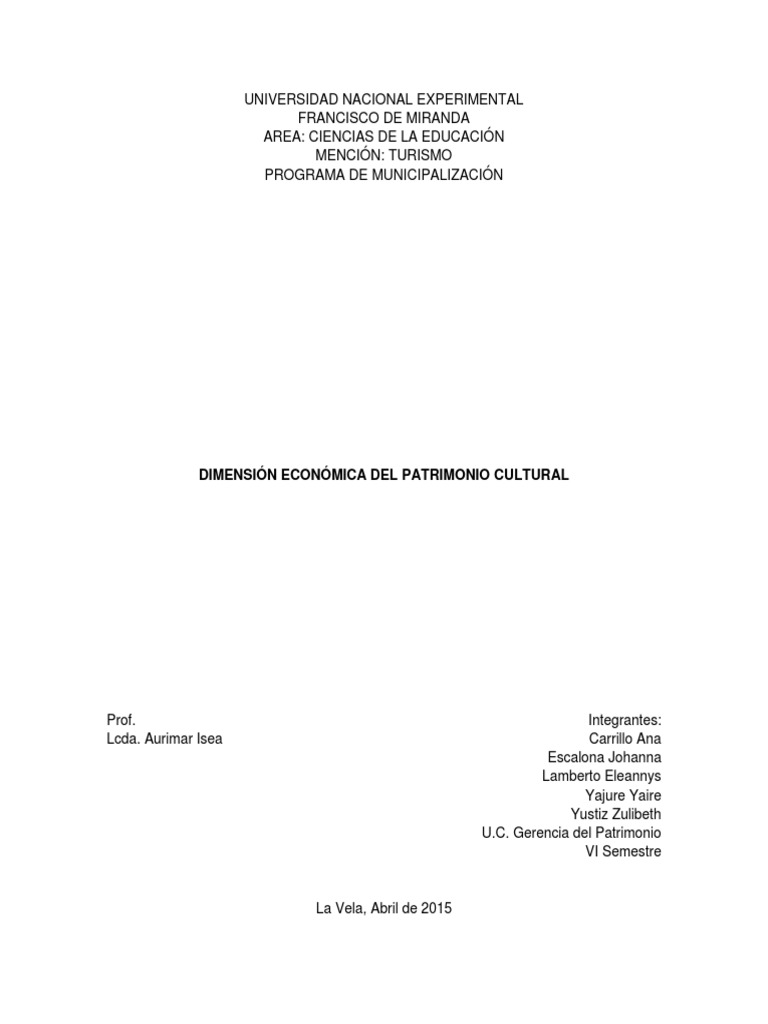 UNIVERSIDAD NACIONAL EXPERIMENTAL
FRANCISCO DE MIRANDA
AREA: CIENCIAS DE LA EDUCACIÓN
MENCIÓN: TURISMO
PROGRAMA DE MUNICIPALIZACIÓN

DIMENSIÓN ECONÓMICA DEL PATRIMONIO CULTURAL

Prof.
Lcda. Aurimar Isea

Integrantes:
Carrillo Ana
Escalona Johanna
Lamberto Eleannys
Yajure Yaire
Yustiz Zulibeth
U.C. Gerencia del Patrimonio
VI Semestre

La Vela, Abril de 2015